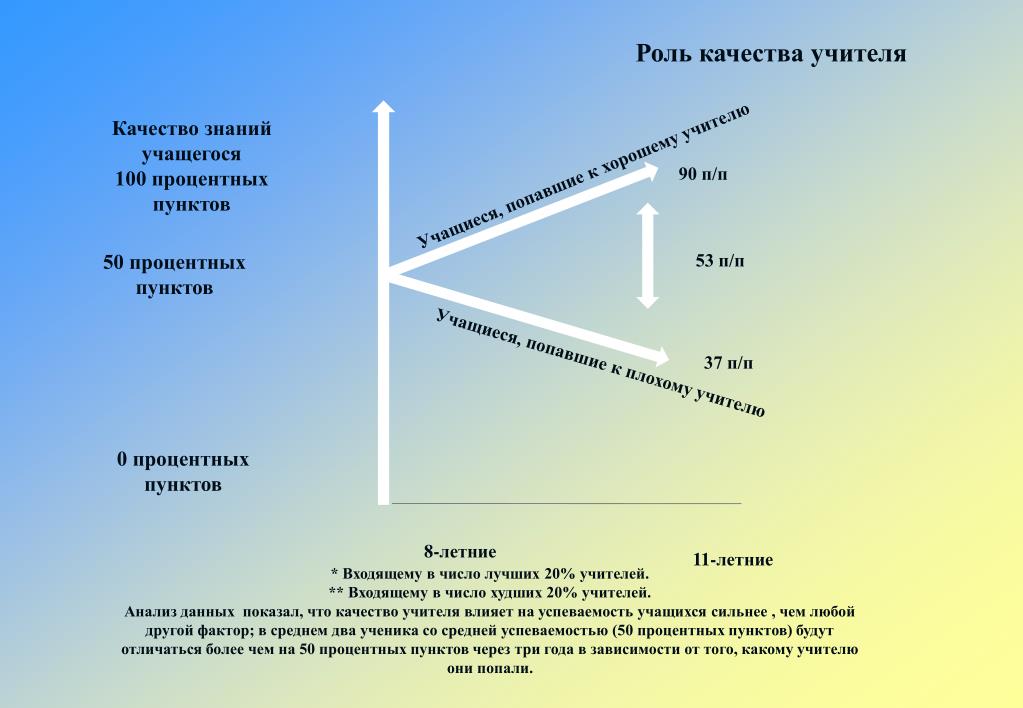 Роль качества учителя

Качество знаний учащегося 100 процентных пунктов

50 процентных пунктов

0 процентных пунктов

Учащиеся, попавшие к хорошему учителю

90 п/п

53 п/п

Учащиеся, попавшие к плохому учителю

37 п/п

8-летние

11-летние

* Входящему в число лучших 20% учителей.
** Входящему в число худших 20% учителей.
Анализ данных показал, что качество учителя влияет на успеваемость учащихся сильнее , чем любой другой фактор; в среднем два ученика со средней успеваемостью (50 процентных пунктов) будут отличаться более чем на 50 процентных пунктов через три года в зависимости от того, какому учителю они попали.